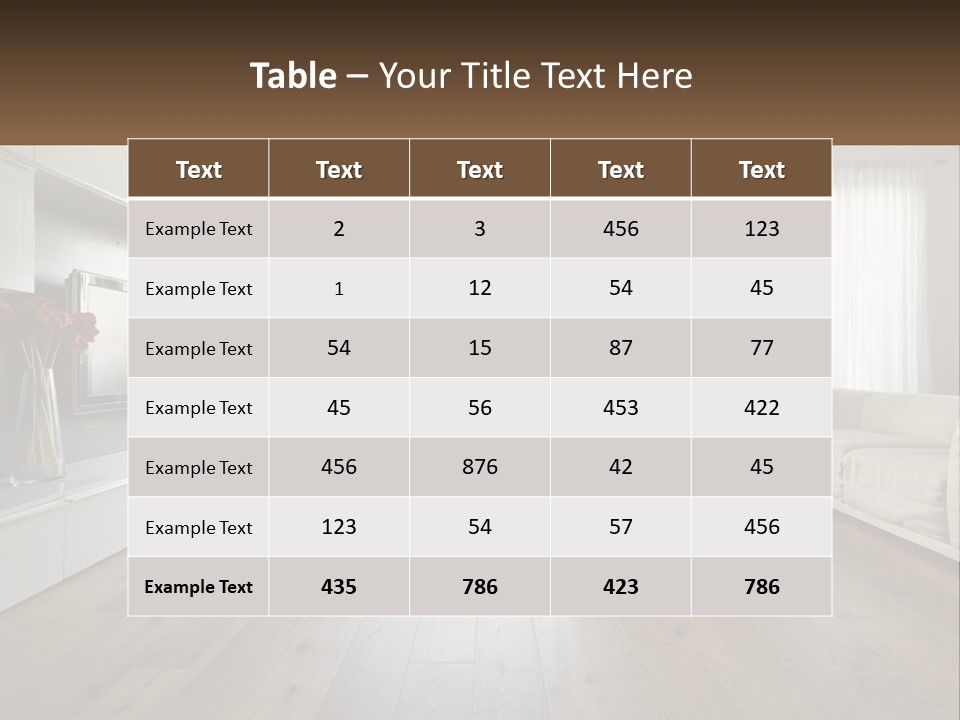 Table – Your Title Text Here

| Text | Text | Text | Text | Text |
|---|---|---|---|---|
| Example Text | 2 | 3 | 456 | 123 |
| Example Text | 1 | 12 | 54 | 45 |
| Example Text | 54 | 15 | 87 | 77 |
| Example Text | 45 | 56 | 453 | 422 |
| Example Text | 456 | 876 | 42 | 45 |
| Example Text | 123 | 54 | 57 | 456 |
| Example Text | 435 | 786 | 423 | 786 |